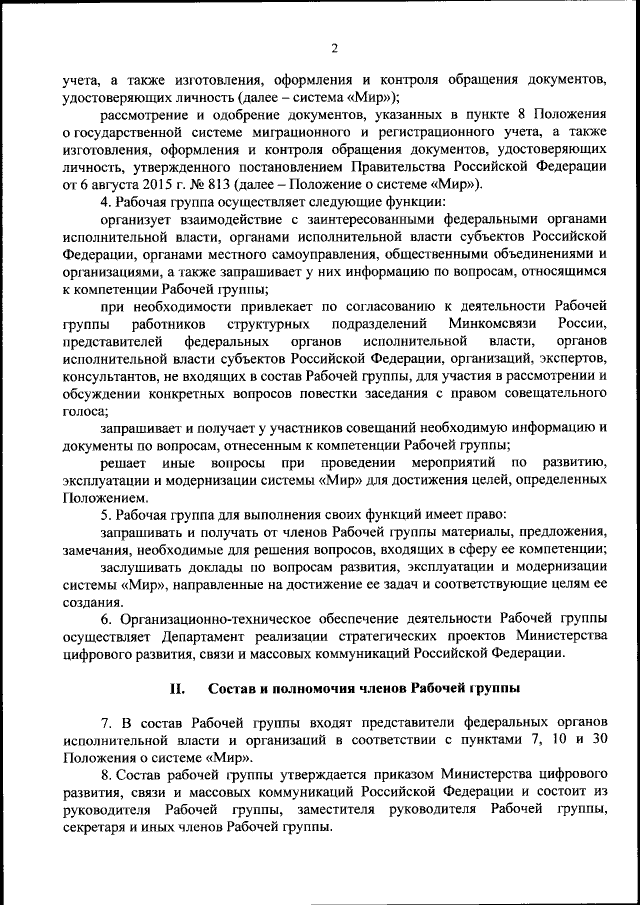 2

учета, а также изготовления, оформления и контроля обращения документов, удостоверяющих личность (далее – система «Мир»);

рассмотрение и одобрение документов, указанных в пункте 8 Положения о государственной системе миграционного и регистрационного учета, а также изготовления, оформления и контроля обращения документов, удостоверяющих личность, утвержденного постановлением Правительства Российской Федерации от 6 августа 2015 г. № 813 (далее – Положение о системе «Мир»).

4. Рабочая группа осуществляет следующие функции:

организует взаимодействие с заинтересованными федеральными органами исполнительной власти, органами исполнительной власти субъектов Российской Федерации, органами местного самоуправления, общественными объединениями и организациями, а также запрашивает у них информацию по вопросам, относящимся к компетенции Рабочей группы;

при необходимости привлекает по согласованию к деятельности Рабочей группы работников структурных подразделений Минкомсвязи России, представителей федеральных органов исполнительной власти, органов исполнительной власти субъектов Российской Федерации, организаций, экспертов, консультантов, не входящих в состав Рабочей группы, для участия в рассмотрении и обсуждении конкретных вопросов повестки заседания с правом совещательного голоса;

запрашивает и получает у участников совещаний необходимую информацию и документы по вопросам, отнесенным к компетенции Рабочей группы;

решает иные вопросы при проведении мероприятий по развитию, эксплуатации и модернизации системы «Мир» для достижения целей, определенных Положением.

5. Рабочая группа для выполнения своих функций имеет право:

запрашивать и получать от членов Рабочей группы материалы, предложения, замечания, необходимые для решения вопросов, входящих в сферу ее компетенции;

заслушивать доклады по вопросам развития, эксплуатации и модернизации системы «Мир», направленные на достижение ее задач и соответствующие целям ее создания.

6. Организационно-техническое обеспечение деятельности Рабочей группы осуществляет Департамент реализации стратегических проектов Министерства цифрового развития, связи и массовых коммуникаций Российской Федерации.

II. Состав и полномочия членов Рабочей группы

7. В состав Рабочей группы входят представители федеральных органов исполнительной власти и организаций в соответствии с пунктами 7, 10 и 30 Положения о системе «Мир».

8. Состав рабочей группы утверждается приказом Министерства цифрового развития, связи и массовых коммуникаций Российской Федерации и состоит из руководителя Рабочей группы, заместителя руководителя Рабочей группы, секретаря и иных членов Рабочей группы.